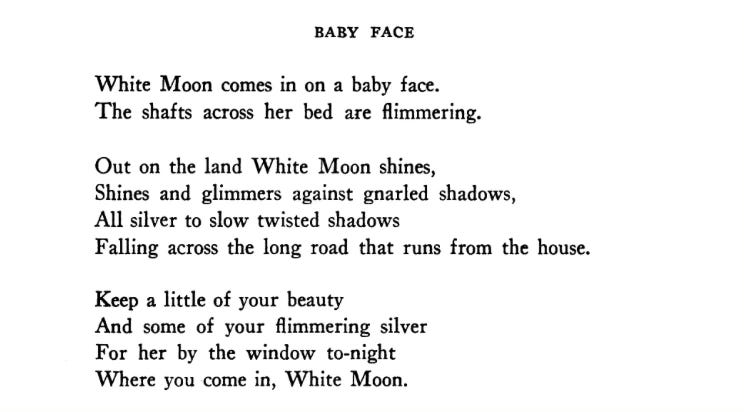 BABY FACE

White Moon comes in on a baby face.
The shafts across her bed are flimmering.

Out on the land White Moon shines,
Shines and glimmers against gnarled shadows,
All silver to slow twisted shadows
Falling across the long road that runs from the house.

Keep a little of your beauty
And some of your flimmering silver
For her by the window to-night
Where you come in, White Moon.